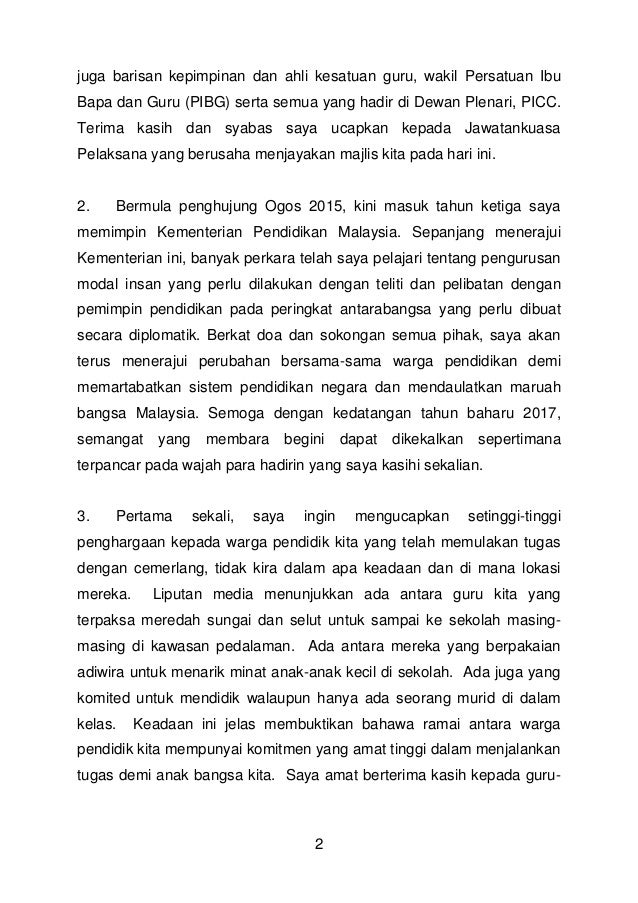 juga barisan kepimpinan dan ahli kesatuan guru, wakil Persatuan Ibu Bapa dan Guru (PIBG) serta semua yang hadir di Dewan Plenari, PICC. Terima kasih dan syabas saya ucapkan kepada Jawatankuasa Pelaksana yang berusaha menjayakan majlis kita pada hari ini.

2. Bermula penghujung Ogos 2015, kini masuk tahun ketiga saya memimpin Kementerian Pendidikan Malaysia. Sepanjang menerajui Kementerian ini, banyak perkara telah saya pelajari tentang pengurusan modal insan yang perlu dilakukan dengan teliti dan pelibatan dengan pemimpin pendidikan pada peringkat antarabangsa yang perlu dibuat secara diplomatik. Berkat doa dan sokongan semua pihak, saya akan terus menerajui perubahan bersama-sama warga pendidikan demi memartabatkan sistem pendidikan negara dan mendaulatkan maruah bangsa Malaysia. Semoga dengan kedatangan tahun baharu 2017, semangat yang membara begini dapat dikekalkan sepertimana terpancar pada wajah para hadirin yang saya kasihi sekalian.

3. Pertama sekali, saya ingin mengucapkan setinggi-tinggi penghargaan kepada warga pendidik kita yang telah memulakan tugas dengan cemerlang, tidak kira dalam apa keadaan dan di mana lokasi mereka. Liputan media menunjukkan ada antara guru kita yang terpaksa meredah sungai dan selut untuk sampai ke sekolah masing-masing di kawasan pedalaman. Ada antara mereka yang berpakaian adiwira untuk menarik minat anak-anak kecil di sekolah. Ada juga yang komited untuk mendidik walaupun hanya ada seorang murid di dalam kelas. Keadaan ini jelas membuktikan bahawa ramai antara warga pendidik kita mempunyai komitmen yang amat tinggi dalam menjalankan tugas demi anak bangsa kita. Saya amat berterima kasih kepada guru-

2